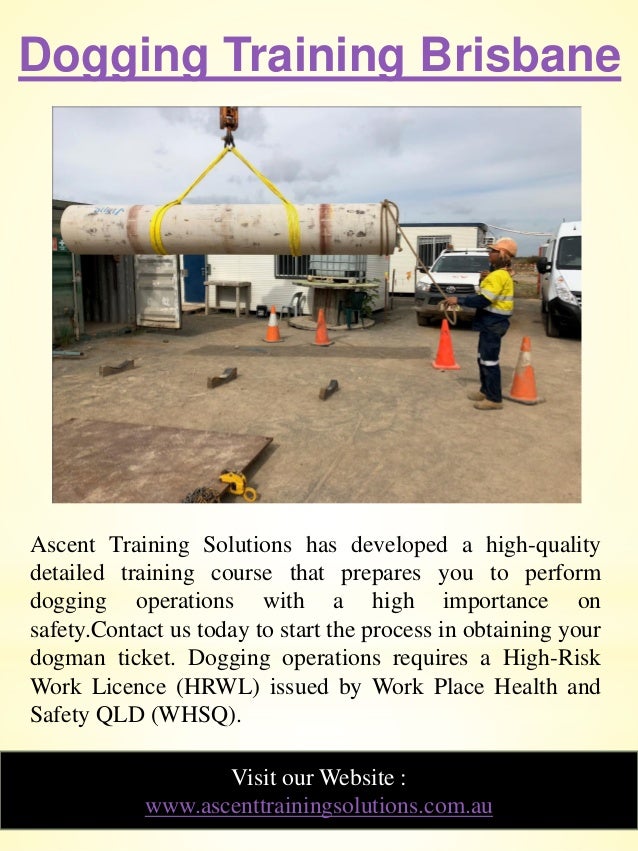 Dogging Training Brisbane

Ascent Training Solutions has developed a high-quality detailed training course that prepares you to perform dogging operations with a high importance on safety.Contact us today to start the process in obtaining your dogman ticket. Dogging operations requires a High-Risk Work Licence (HRWL) issued by Work Place Health and Safety QLD (WHSQ).

Visit our Website :
www.ascenttrainingsolutions.com.au